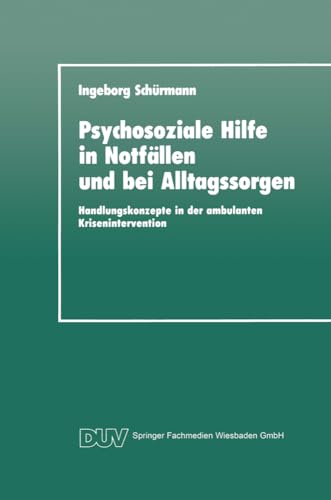 Ingeborg Schürmann

Psychosoziale Hilfe in Notfällen und bei Alltagssorgen

Handlungskonzepte in der ambulanten Krisenintervention

DUV Springer Fachmedien Wiesbaden GmbH